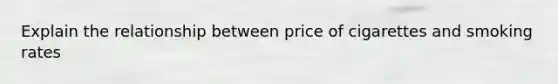 Explain the relationship between price of cigarettes and smoking rates